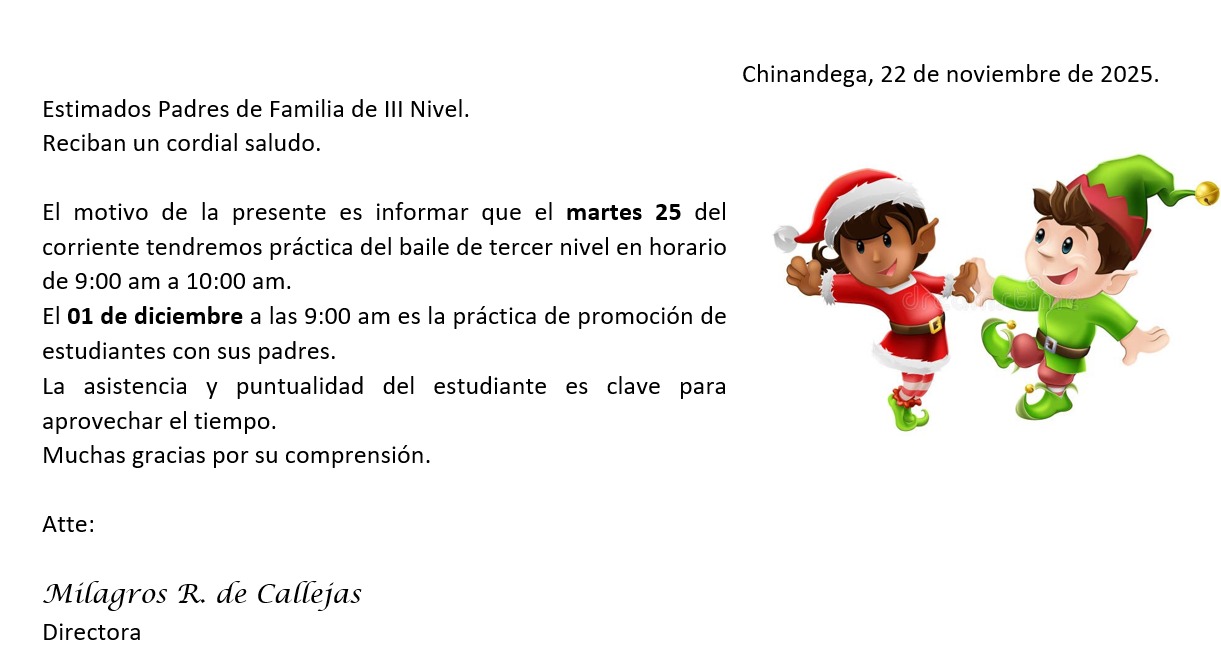 Chinandega, 22 de noviembre de 2025.

Estimados Padres de Familia de III Nivel.
Reciban un cordial saludo.

El motivo de la presente es informar que el martes 25 del corriente tendremos práctica del baile de tercer nivel en horario de 9:00 am a 10:00 am.

El 01 de diciembre a las 9:00 am es la práctica de promoción de estudiantes con sus padres.

La asistencia y puntualidad del estudiante es clave para aprovechar el tiempo.

Muchas gracias por su comprensión.

Atte:

Milagros R. de Callejas
Directora